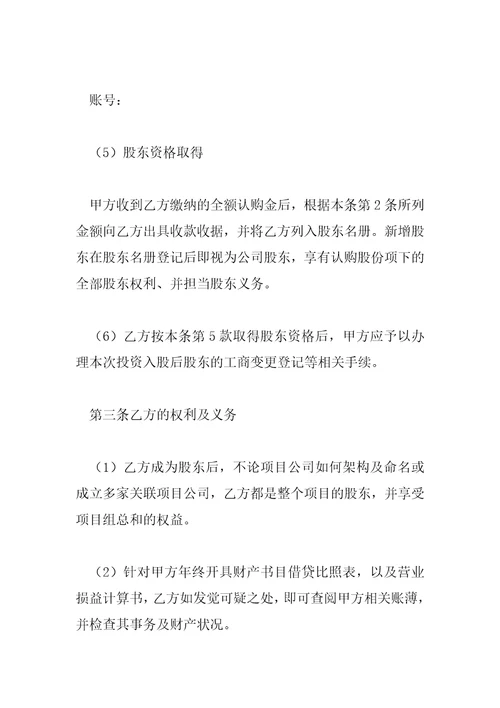 账号：

（5）股东资格取得

甲方收到乙方缴纳的全额认购金后，根据本条第 2 条所列金额向乙方出具收款收据，并将乙方列入股东名册。新增股东在股东名册登记后即视为公司股东，享有认购股份项下的全部股东权利、并担当股东义务。

（6）乙方按本条第 5 款取得股东资格后，甲方应予以办理本次投资入股后股东的工商变更登记等相关手续。

第三条乙方的权利及义务

（1）乙方成为股东后，不论项目公司如何架构及命名或成立多家关联项目公司，乙方都是整个项目的股东，并享受项目组总和的权益。

（2）针对甲方年终开具财产书目借贷比照表，以及营业损益计算书，乙方如发觉可疑之处，即可查阅甲方相关账薄，并检查其事务及财产状况。